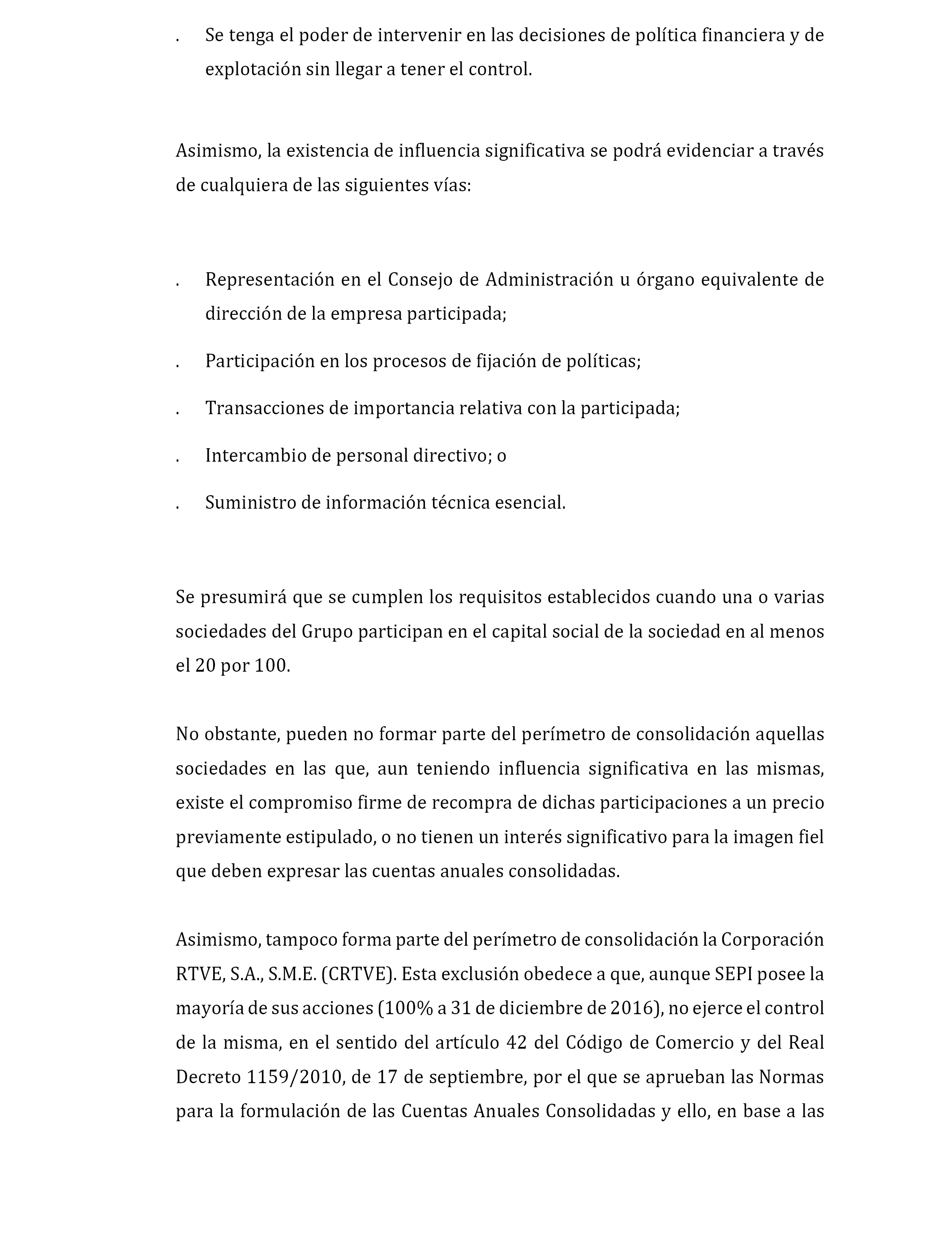 . Se tenga el poder de intervenir en las decisiones de política financiera y de explotación sin llegar a tener el control.

Asimismo, la existencia de influencia significativa se podrá evidenciar a través de cualquiera de las siguientes vías:

. Representación en el Consejo de Administración u órgano equivalente de dirección de la empresa participada;

. Participación en los procesos de fijación de políticas;

. Transacciones de importancia relativa con la participada;

. Intercambio de personal directivo; o

. Suministro de información técnica esencial.

Se presumirá que se cumplen los requisitos establecidos cuando una o varias sociedades del Grupo participan en el capital social de la sociedad en al menos el 20 por 100.

No obstante, pueden no formar parte del perímetro de consolidación aquellas sociedades en las que, aun teniendo influencia significativa en las mismas, existe el compromiso firme de recompra de dichas participaciones a un precio previamente estipulado, o no tienen un interés significativo para la imagen fiel que deben expresar las cuentas anuales consolidadas.

Asimismo, tampoco forma parte del perímetro de consolidación la Corporación RTVE, S.A., S.M.E. (CRTVE). Esta exclusión obedece a que, aunque SEPI posee la mayoría de sus acciones (100% a 31 de diciembre de 2016), no ejerce el control de la misma, en el sentido del artículo 42 del Código de Comercio y del Real Decreto 1159/2010, de 17 de septiembre, por el que se aprueban las Normas para la formulación de las Cuentas Anuales Consolidadas y ello, en base a las